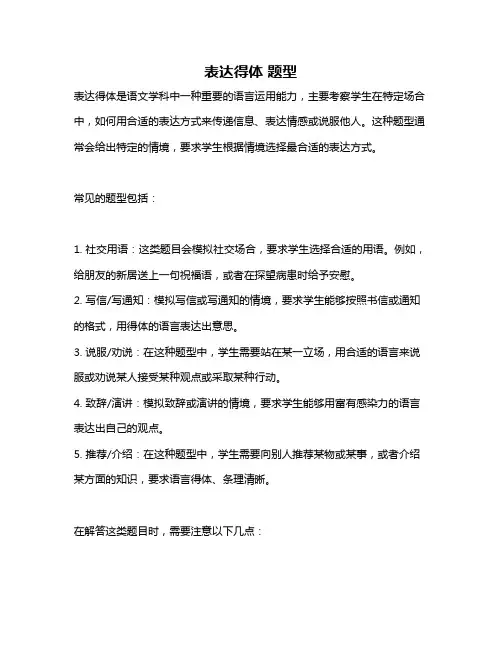 表达得体 题型

表达得体是语文学科中一种重要的语言运用能力，主要考察学生在特定场合中，如何用合适的表达方式来传递信息、表达情感或说服他人。这种题型通常会给出特定的情境，要求学生根据情境选择最合适的表达方式。

常见的题型包括：

1. 社交用语：这类题目会模拟社交场合，要求学生选择合适的用语。例如，给朋友的新居送上一句祝福语，或者在探望病患时给予安慰。

2. 写信/写通知：模拟写信或写通知的情境，要求学生能够按照书信或通知的格式，用得体的语言表达出意思。

3. 说服/劝说：在这种题型中，学生需要站在某一立场，用合适的语言来说服或劝说某人接受某种观点或采取某种行动。

4. 致辞/演讲：模拟致辞或演讲的情境，要求学生能够用富有感染力的语言表达出自己的观点。

5. 推荐/介绍：在这种题型中，学生需要向别人推荐某物或某事，或者介绍某方面的知识，要求语言得体、条理清晰。

在解答这类题目时，需要注意以下几点：